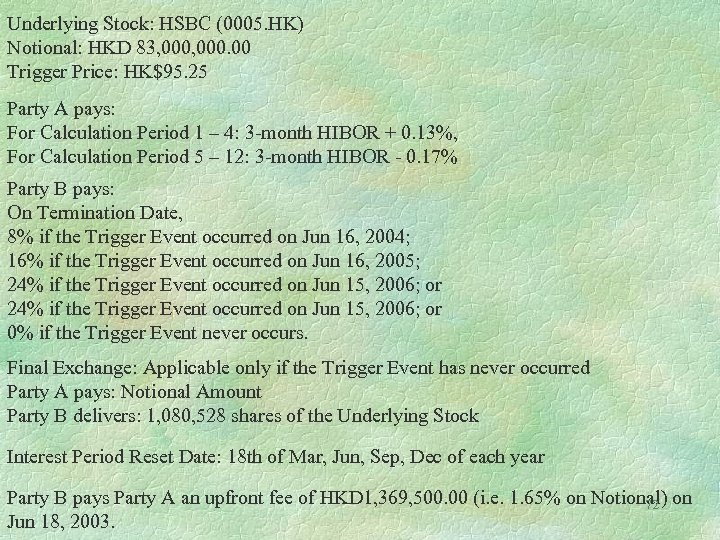 Underlying Stock: HSBC (0005.HK)
Notional: HKD 83,000,000.00
Trigger Price: HK$95.25

Party A pays:
For Calculation Period 1 – 4: 3-month HIBOR + 0.13%,
For Calculation Period 5 – 12: 3-month HIBOR - 0.17%

Party B pays:
On Termination Date,
8% if the Trigger Event occurred on Jun 16, 2004;
16% if the Trigger Event occurred on Jun 16, 2005;
24% if the Trigger Event occurred on Jun 15, 2006; or
24% if the Trigger Event occurred on Jun 15, 2006; or
0% if the Trigger Event never occurs.

Final Exchange: Applicable only if the Trigger Event has never occurred
Party A pays: Notional Amount
Party B delivers: 1,080,528 shares of the Underlying Stock

Interest Period Reset Date: 18th of Mar, Jun, Sep, Dec of each year

Party B pays Party A an upfront fee of HKD1,369,500.00 (i.e. 1.65% on Notional) on Jun 18, 2003.

12